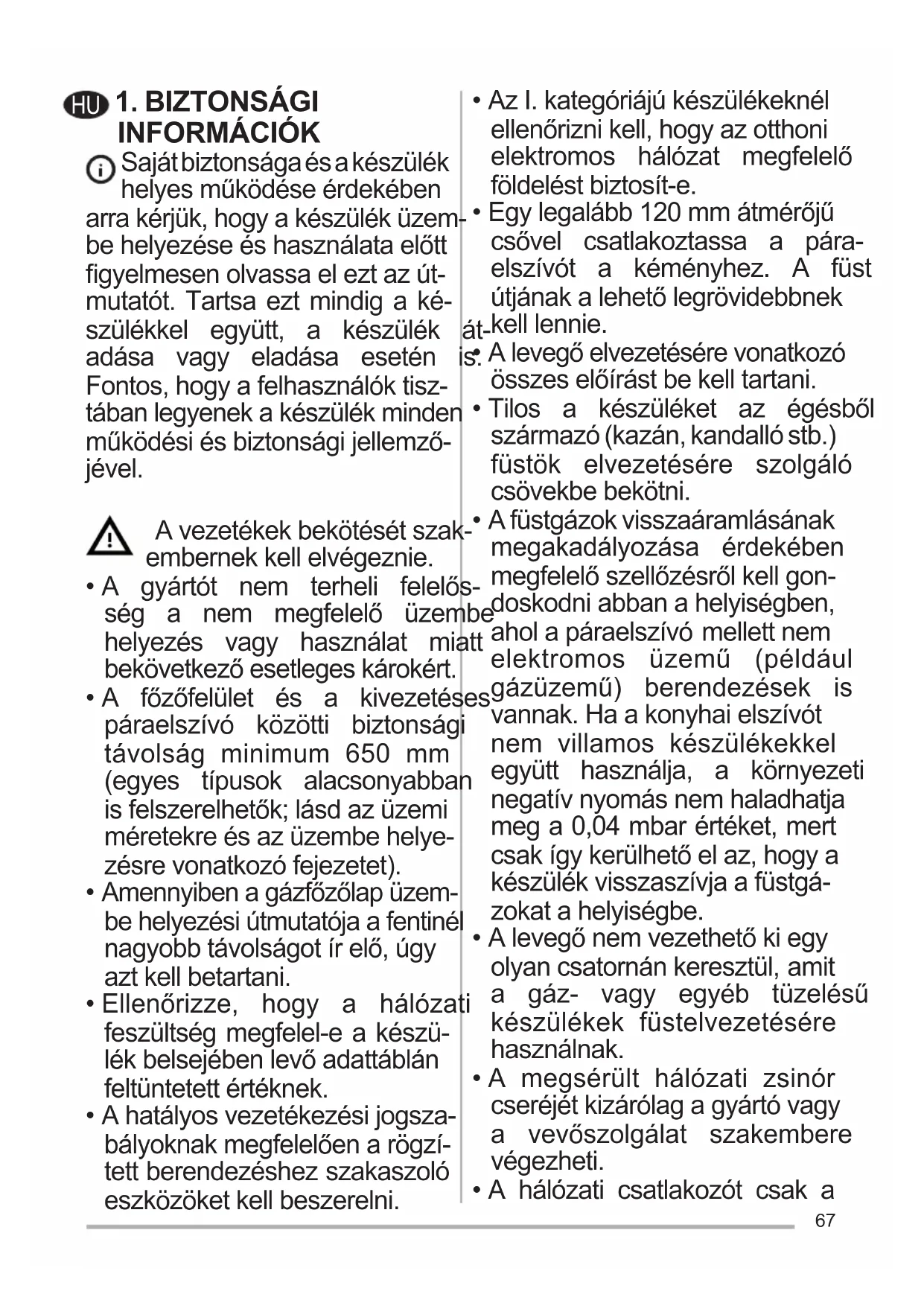 HU 1. BIZTONSÁGI INFORMÁCIÓK

Saját biztonsága és a készülék helyes működése érdekében arra kérjük, hogy a készülék üzembe helyezése és használata előtt figyelmesen olvassa el ezt az útmutatót. Tartsa ezt mindig a készülékkel együtt, a készülék átadása vagy eladása esetén is. Fontos, hogy a felhasználók tisztában legyenek a készülék minden működési és biztonsági jellemzőjével.

A vezetékek bekötését szakembernek kell elvégeznie.

• A gyártót nem terheli felelősség a nem megfelelő üzembe helyezés vagy használat miatt bekövetkező esetleges károkért.
• A főzőfelület és a kivezetéses páraelszívó közötti biztonsági távolság minimum 650 mm (egyes típusok alacsonyabban is felszerelhetők; lásd az üzemi méretekre és az üzembe helyezésre vonatkozó fejezetet).
• Amennyiben a gázfőzőlap üzembe helyezési útmutatója a fentinél nagyobb távolságot ír elő, úgy azt kell betartani.
• Ellenőrizze, hogy a hálózati feszültség megfelel-e a készülék belsejében levő adattáblán feltüntetett értéknek.
• A hatályos vezetékezési jogszabályoknak megfelelően a rögzített berendezéshez szakaszoló eszközöket kell beszerelni.
• Az I. kategóriájú készülékeknél ellenőrizni kell, hogy az otthoni elektromos hálózat megfelelő földelést biztosít-e.
• Egy legalább 120 mm átmérőjű csővel csatlakoztassa a páraelszívót a kéményhez. A füst útjának a lehető legrövidebbnek kell lennie.
• A levegő elvezetésére vonatkozó összes előírást be kell tartani.
• Tilos a készüléket az égésből származó (kazán, kandalló stb.) füstök elvezetésére szolgáló csövekbe bekötni.
• A füstgázok visszaáramlásának megakadályozása érdekében megfelelő szellőzésről kell gondoskodni abban a helyiségben, ahol a páraelszívó mellett nem elektromos üzemű (például gázüzemű) berendezések is vannak. Ha a konyhai elszívót nem villamos készülékekkel együtt használja, a környezeti negatív nyomás nem haladhatja meg a 0,04 mbar értéket, mert csak így kerülhető el az, hogy a készülék visszaszívja a füstgázokat a helyiségbe.
• A levegő nem vezethető ki egy olyan csatornán keresztül, amit a gáz- vagy egyéb tüzelésű készülékek füstelvezetésére használnak.
• A megsérült hálózati zsinór cseréjét kizárólag a gyártó vagy a vevőszolgálat szakembere végezheti.
• A hálózati csatlakozót csak a

67